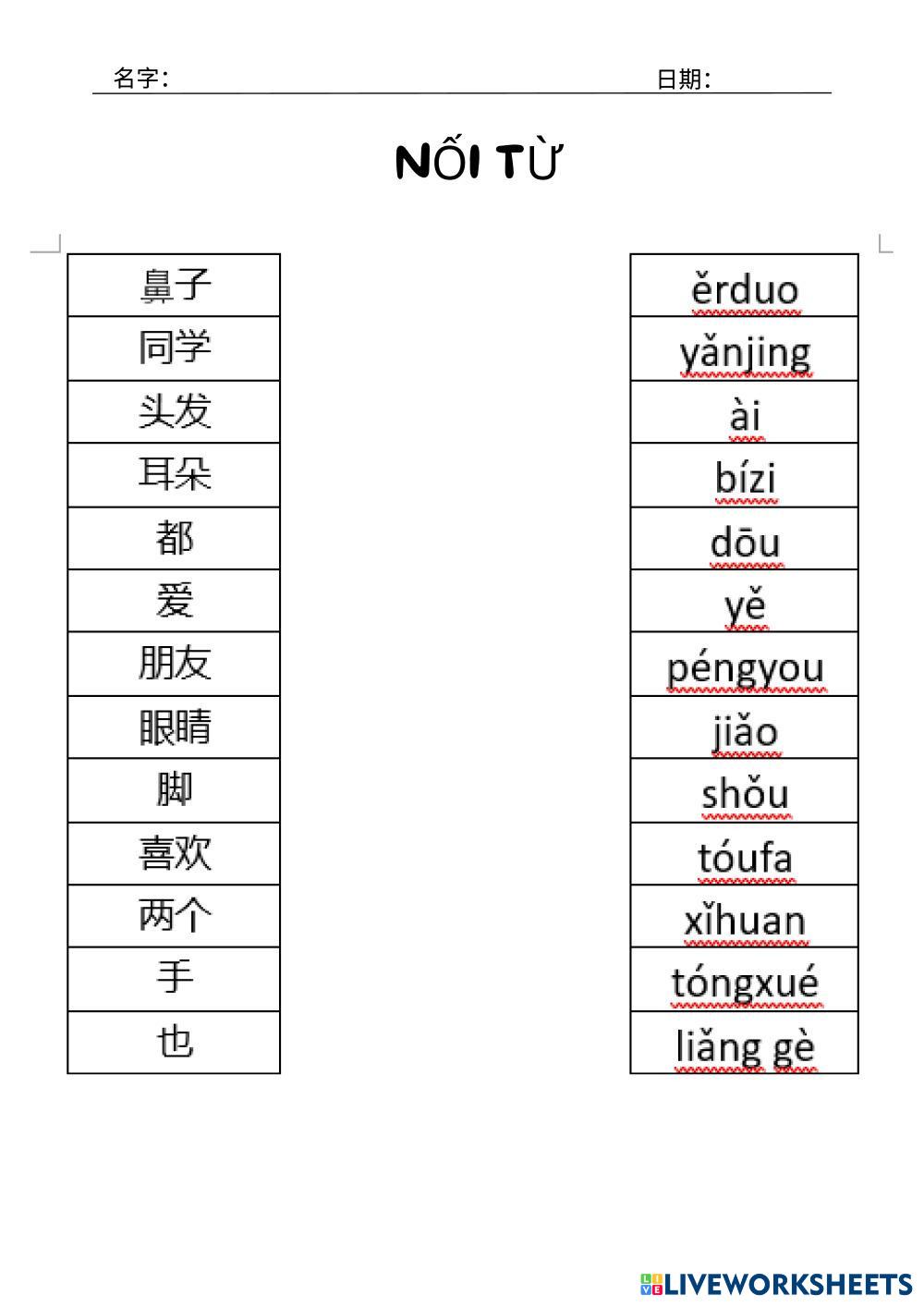 名字：____ 日期：____

NỐI TỪ

鼻子
同学
头发
耳朵
都
爱
朋友
眼睛
脚
喜欢
两个
手
也

ěrduo
yǎnjing
ài
bízi
dōu
yě
péngyou
jiǎo
shǒu
tóufa
xǐhuan
tóngxué
liǎng gè

LIVEWORKSHEETS